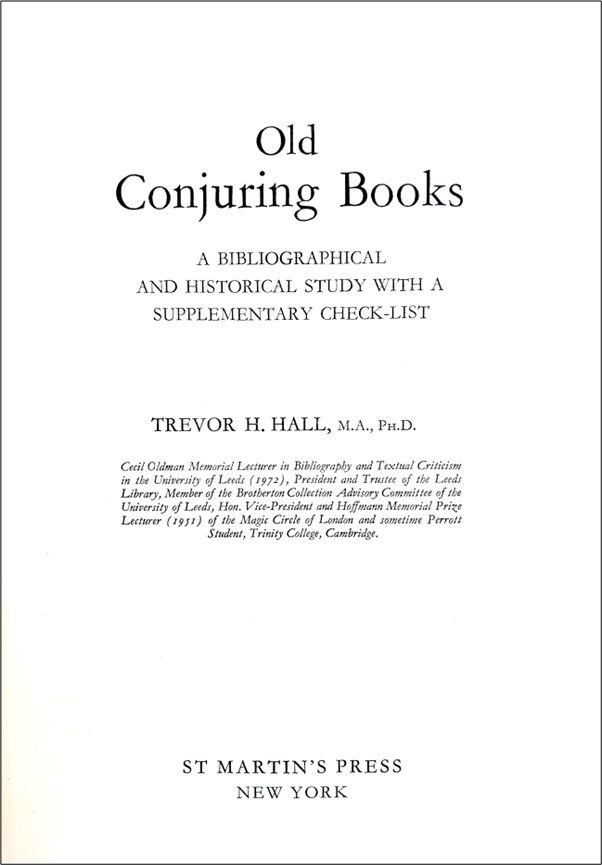 Old
Conjuring Books

A BIBLIOGRAPHICAL AND HISTORICAL STUDY WITH A SUPPLEMENTARY CHECK-LIST

TREVOR H. HALL, M.A., PH.D.

Cecil Oldman Memorial Lecturer in Bibliography and Textual Criticism in the University of Leeds (1972), President and Trustee of the Leeds Library, Member of the Brotherton Collection Advisory Committee of the University of Leeds, Hon. Vice-President and Hoffmann Memorial Prize Lecturer (1951) of the Magic Circle of London and sometime Perrott Student, Trinity College, Cambridge.

ST MARTIN'S PRESS
NEW YORK